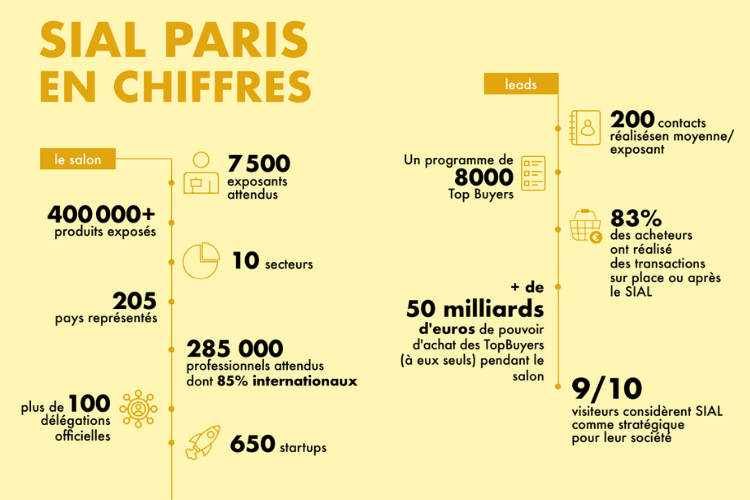 SIAL PARIS EN CHIFFRES

le salon

7 500 exposants attendus

400 000+ produits exposés

10 secteurs

205 pays représentés

285 000 professionnels attendus dont 85% internationaux

plus de 100 délégations officielles

650 startups

leads

200 contacts réalisésen moyenne/ exposant

Un programme de 8000 Top Buyers

83% des acheteurs ont réalisé des transactions sur place ou après le SIAL

+ de 50 milliards d'euros de pouvoir d'achat des TopBuyers (à eux seuls) pendant le salon

9/10 visiteurs considèrent SIAL comme stratégique pour leur société